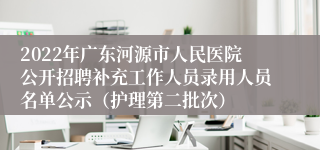 2022年广东河源市人民医院公开招聘补充工作人员录用人员名单公示（护理第二批次）